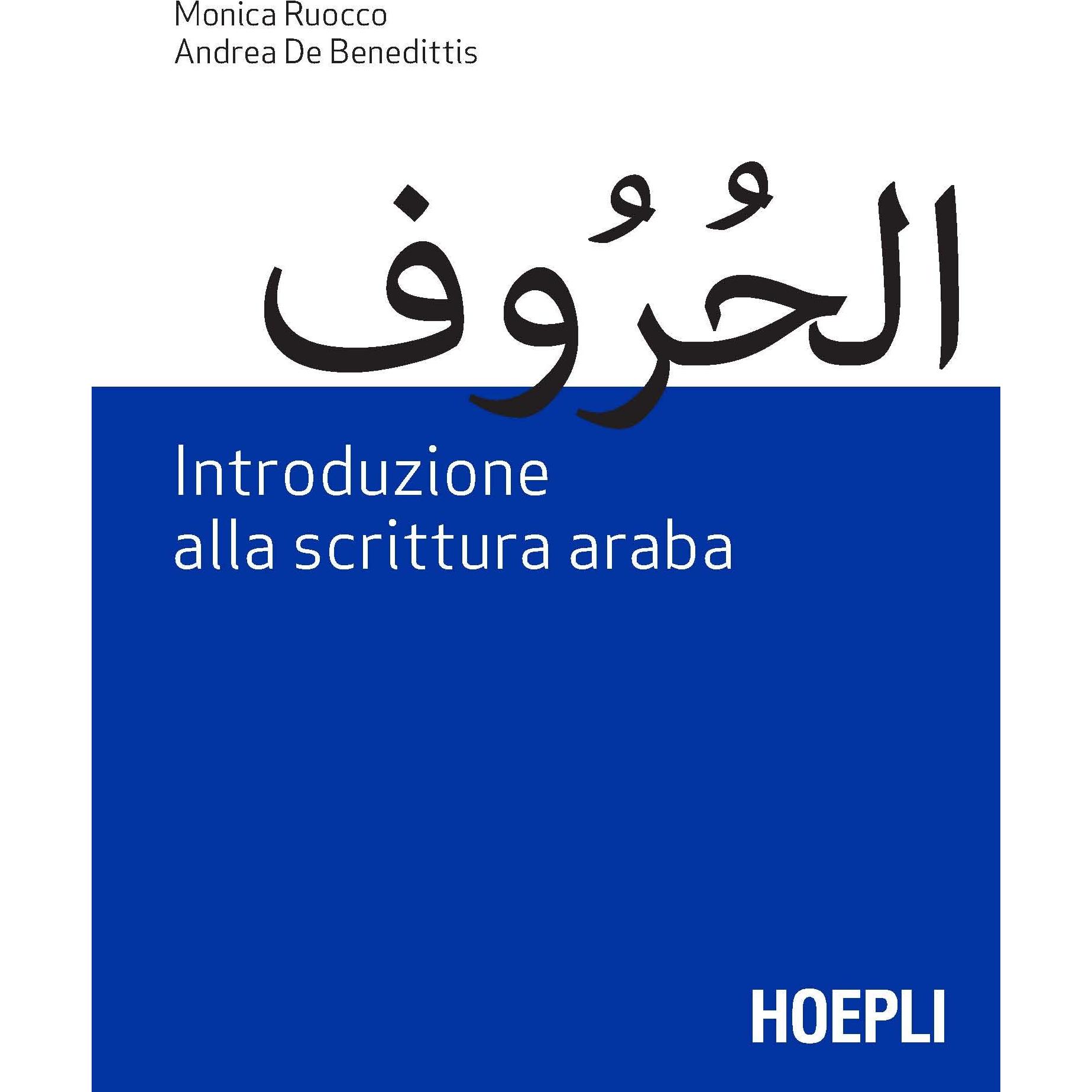 Monica Ruocco
Andrea De Benedittis

الحُرُوف

Introduzione
alla scrittura araba

HOEPLI